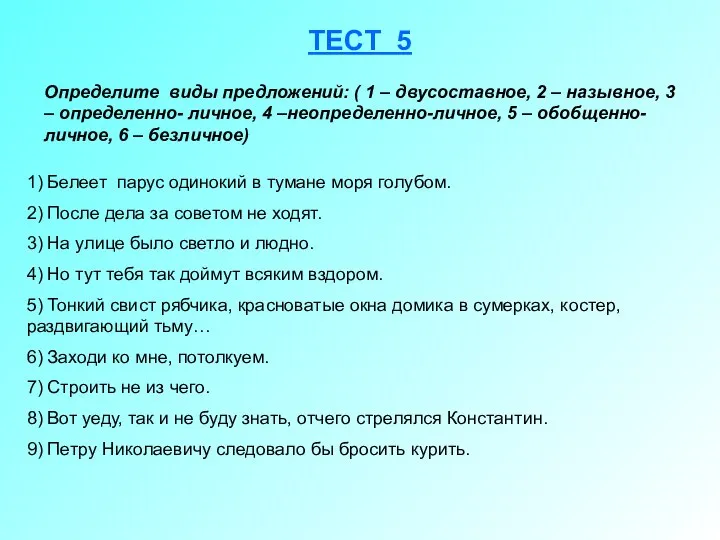 ТЕСТ 5

Определите виды предложений: ( 1 – двусоставное, 2 – назывное, 3 – определенно- личное, 4 –неопределенно-личное, 5 – обобщенно-личное, 6 – безличное)

1) Белеет парус одинокий в тумане моря голубом.

2) После дела за советом не ходят.

3) На улице было светло и людно.

4) Но тут тебя так доймут всяким вздором.

5) Тонкий свист рябчика, красноватые окна домика в сумерках, костер, раздвигающий тьму…

6) Заходи ко мне, потолкуем.

7) Строить не из чего.

8) Вот уеду, так и не буду знать, отчего стрелялся Константин.

9) Петру Николаевичу следовало бы бросить курить.